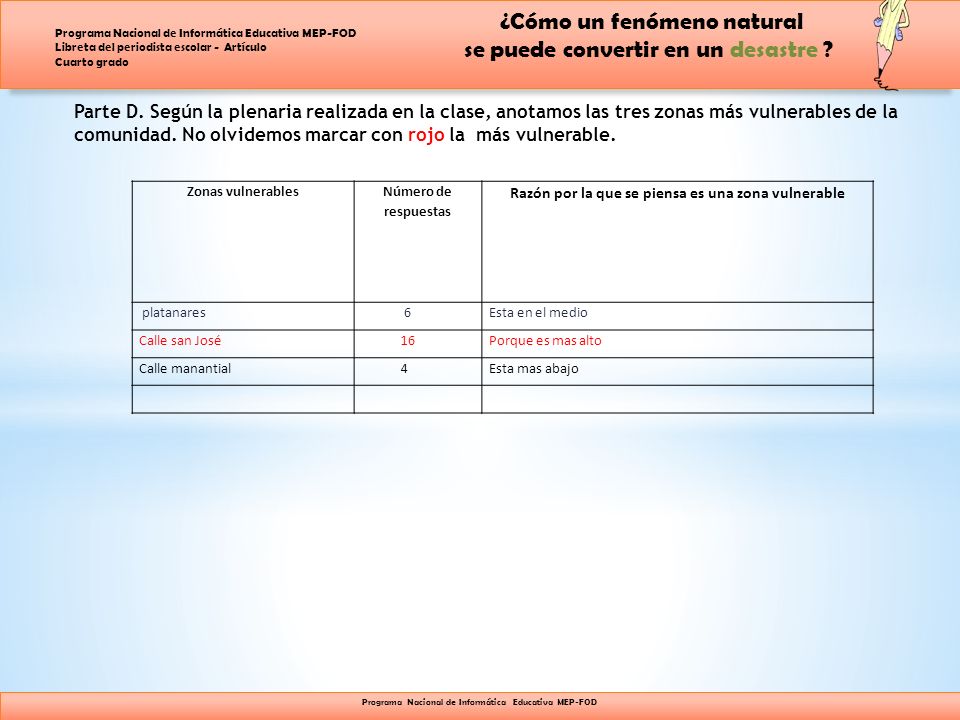 Programa Nacional de Informática Educativa MEP-FOD
Libreta del periodista escolar - Artículo
Cuarto grado

¿Cómo un fenómeno natural se puede convertir en un desastre ?

Parte D. Según la plenaria realizada en la clase, anotamos las tres zonas más vulnerables de la comunidad. No olvidemos marcar con rojo la más vulnerable.

| Zonas vulnerables | Número de respuestas | Razón por la que se piensa es una zona vulnerable |
|---|---|---|
| platanares | 6 | Esta en el medio |
| Calle san José | 16 | Porque es mas alto |
| Calle manantial | 4 | Esta mas abajo |
| | | |

Programa Nacional de Informática Educativa MEP-FOD